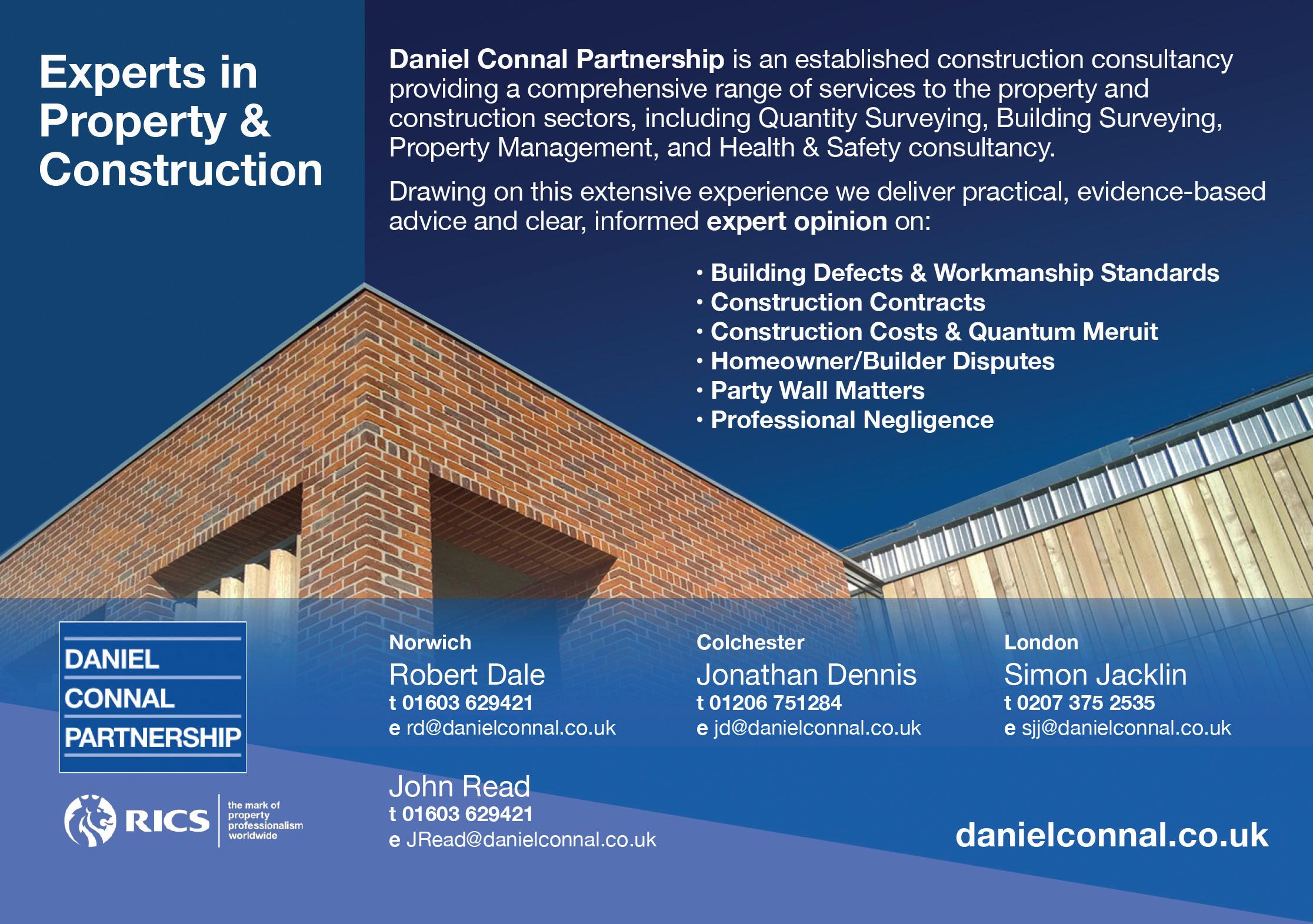 Experts in Property & Construction

Daniel Connal Partnership is an established construction consultancy providing a comprehensive range of services to the property and construction sectors, including Quantity Surveying, Building Surveying, Property Management, and Health & Safety consultancy.

Drawing on this extensive experience we deliver practical, evidence-based advice and clear, informed expert opinion on:

• Building Defects & Workmanship Standards
• Construction Contracts
• Construction Costs & Quantum Meruit
• Homeowner/Builder Disputes
• Party Wall Matters
• Professional Negligence

DANIEL
CONNAL
PARTNERSHIP

RICS
the mark of property professionalism worldwide

Norwich
Robert Dale
t 01603 629421
e rd@danielconnal.co.uk

John Read
t 01603 629421
e JRead@danielconnal.co.uk

Colchester
Jonathan Dennis
t 01206 751284
e jd@danielconnal.co.uk

London
Simon Jacklin
t 0207 375 2535
e sjj@danielconnal.co.uk

danielconnal.co.uk